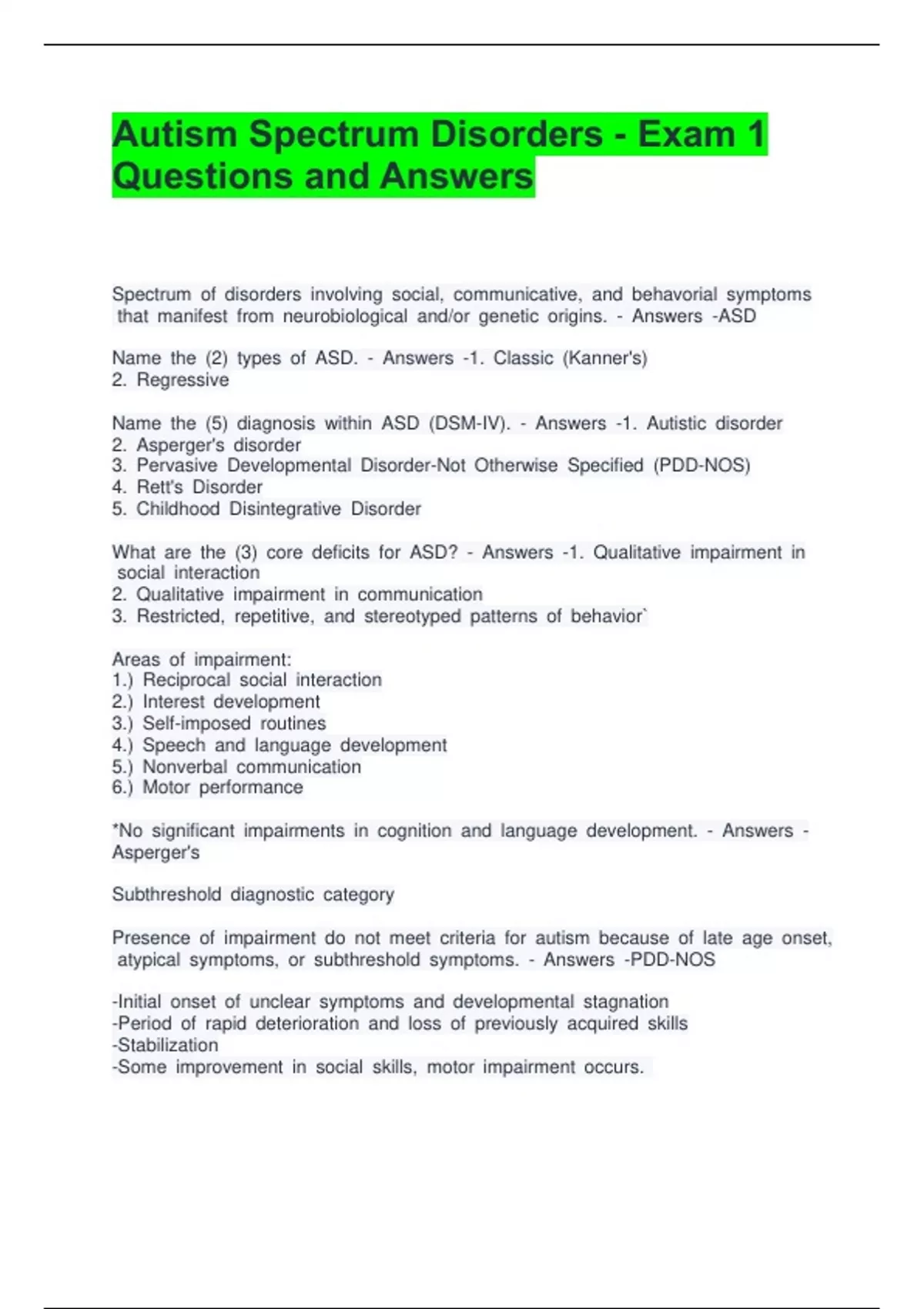 Autism Spectrum Disorders - Exam 1 Questions and Answers

Spectrum of disorders involving social, communicative, and behavorial symptoms that manifest from neurobiological and/or genetic origins. - Answers -ASD

Name the (2) types of ASD. - Answers -1. Classic (Kanner's)
2. Regressive

Name the (5) diagnosis within ASD (DSM-IV). - Answers -1. Autistic disorder
2. Asperger's disorder
3. Pervasive Developmental Disorder-Not Otherwise Specified (PDD-NOS)
4. Rett's Disorder
5. Childhood Disintegrative Disorder

What are the (3) core deficits for ASD? - Answers -1. Qualitative impairment in social interaction
2. Qualitative impairment in communication
3. Restricted, repetitive, and stereotyped patterns of behavior`

Areas of impairment:
1.) Reciprocal social interaction
2.) Interest development
3.) Self-imposed routines
4.) Speech and language development
5.) Nonverbal communication
6.) Motor performance

*No significant impairments in cognition and language development. - Answers - Asperger's

Subthreshold diagnostic category

Presence of impairment do not meet criteria for autism because of late age onset, atypical symptoms, or subthreshold symptoms. - Answers -PDD-NOS

-Initial onset of unclear symptoms and developmental stagnation
-Period of rapid deterioration and loss of previously acquired skills
-Stabilization
-Some improvement in social skills, motor impairment occurs.